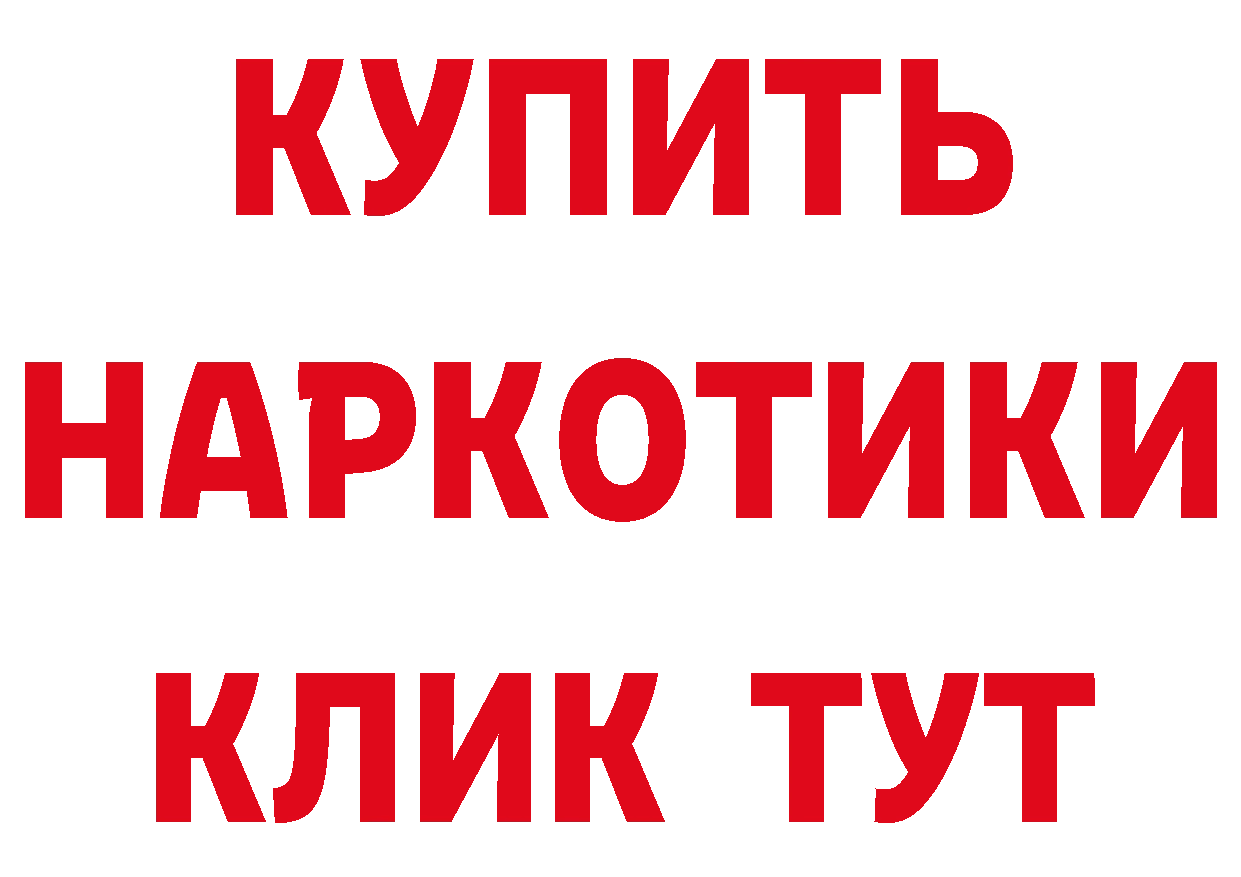 КУПИТЬ
НАРКОТИКИ
КЛИК ТУТ